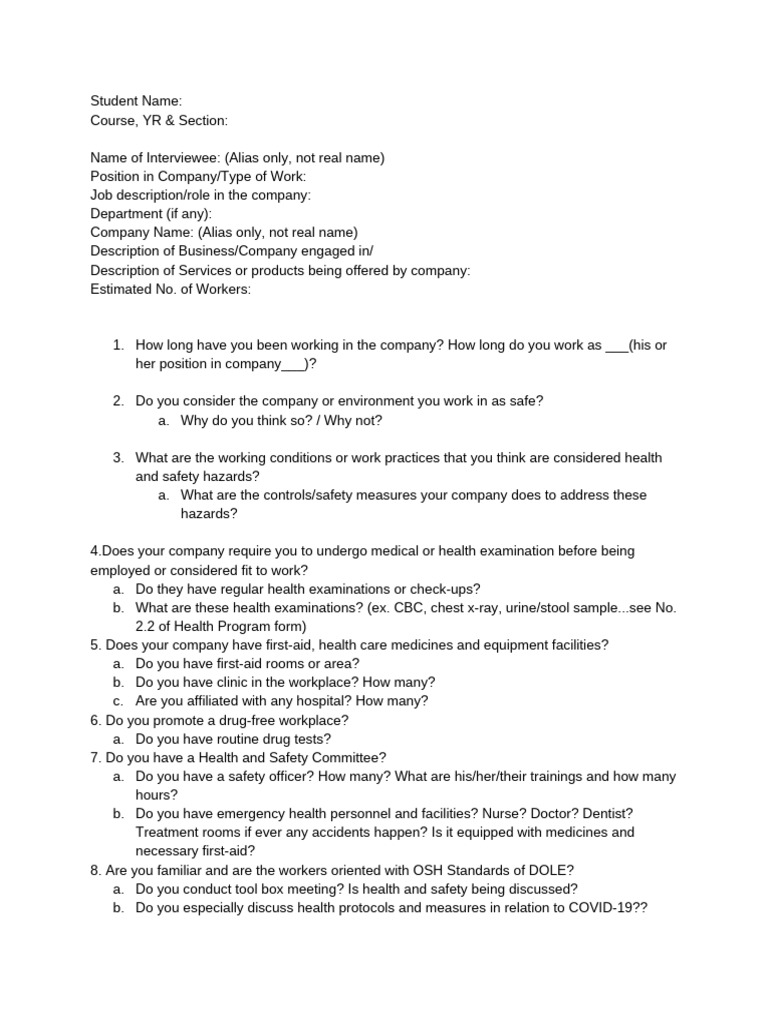 Student Name:
Course, YR & Section:

Name of Interviewee: (Alias only, not real name)
Position in Company/Type of Work:
Job description/role in the company:
Department (if any):
Company Name: (Alias only, not real name)
Description of Business/Company engaged in/
Description of Services or products being offered by company:
Estimated No. of Workers:

1. How long have you been working in the company? How long do you work as ___(his or her position in company___)?

2. Do you consider the company or environment you work in as safe?
a. Why do you think so? / Why not?

3. What are the working conditions or work practices that you think are considered health and safety hazards?
a. What are the controls/safety measures your company does to address these hazards?

4.Does your company require you to undergo medical or health examination before being employed or considered fit to work?
a. Do they have regular health examinations or check-ups?
b. What are these health examinations? (ex. CBC, chest x-ray, urine/stool sample...see No. 2.2 of Health Program form)
5. Does your company have first-aid, health care medicines and equipment facilities?
a. Do you have first-aid rooms or area?
b. Do you have clinic in the workplace? How many?
c. Are you affiliated with any hospital? How many?
6. Do you promote a drug-free workplace?
a. Do you have routine drug tests?
7. Do you have a Health and Safety Committee?
a. Do you have a safety officer? How many? What are his/her/their trainings and how many hours?
b. Do you have emergency health personnel and facilities? Nurse? Doctor? Dentist? Treatment rooms if ever any accidents happen? Is it equipped with medicines and necessary first-aid?
8. Are you familiar and are the workers oriented with OSH Standards of DOLE?
a. Do you conduct tool box meeting? Is health and safety being discussed?
b. Do you especially discuss health protocols and measures in relation to COVID-19??